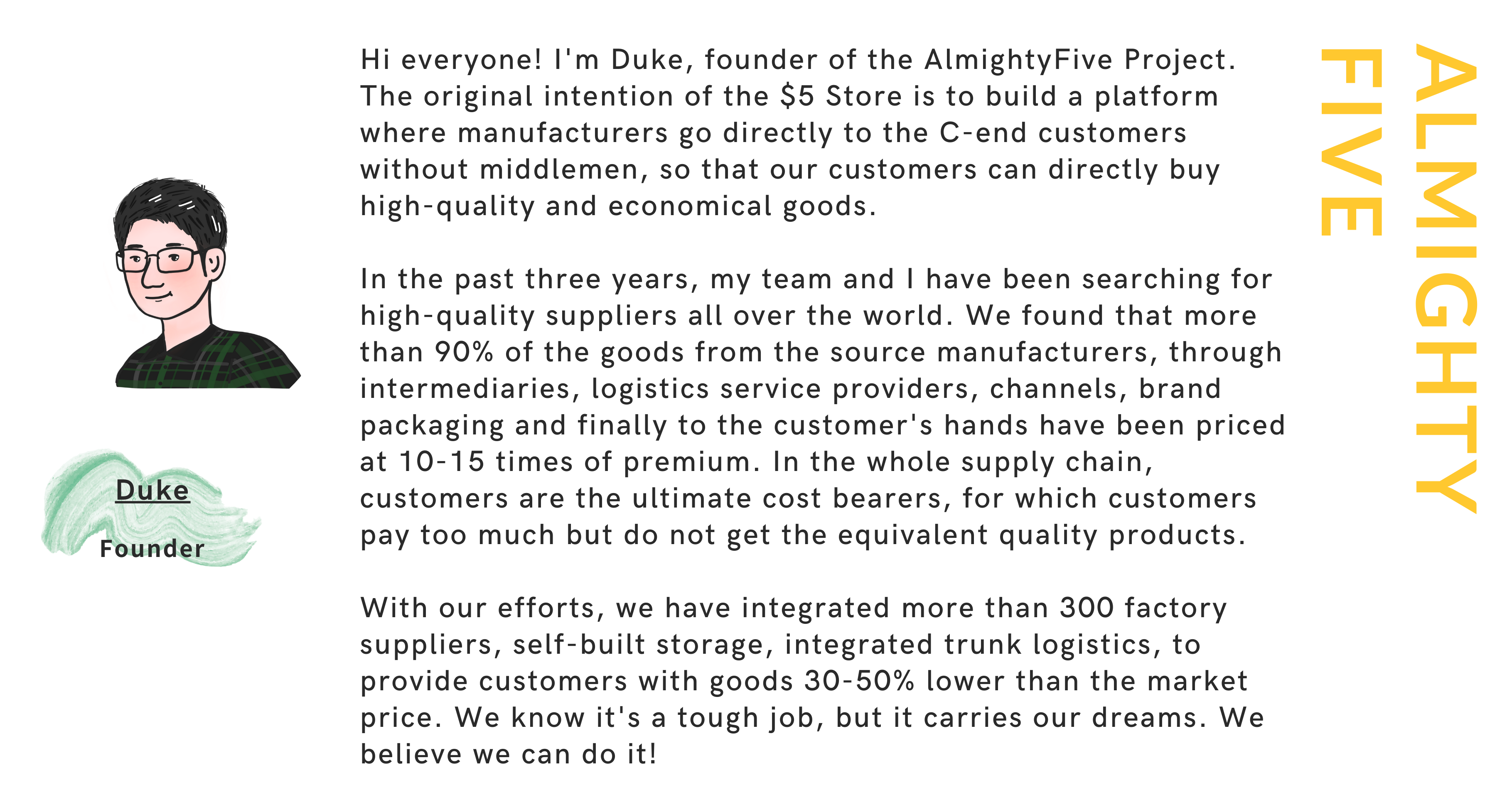 Duke

Founder

Hi everyone! I'm Duke, founder of the AlmightyFive Project. The original intention of the $5 Store is to build a platform where manufacturers go directly to the C-end customers without middlemen, so that our customers can directly buy high-quality and economical goods.

In the past three years, my team and I have been searching for high-quality suppliers all over the world. We found that more than 90% of the goods from the source manufacturers, through intermediaries, logistics service providers, channels, brand packaging and finally to the customer's hands have been priced at 10-15 times of premium. In the whole supply chain, customers are the ultimate cost bearers, for which customers pay too much but do not get the equivalent quality products.

With our efforts, we have integrated more than 300 factory suppliers, self-built storage, integrated trunk logistics, to provide customers with goods 30-50% lower than the market price. We know it's a tough job, but it carries our dreams. We believe we can do it!

ALMIGHTY
FIVE